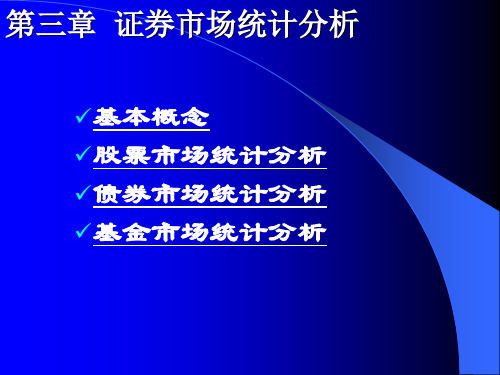 第三章 证券市场统计分析

✓基本概念

✓股票市场统计分析

✓债券市场统计分析

✓基金市场统计分析